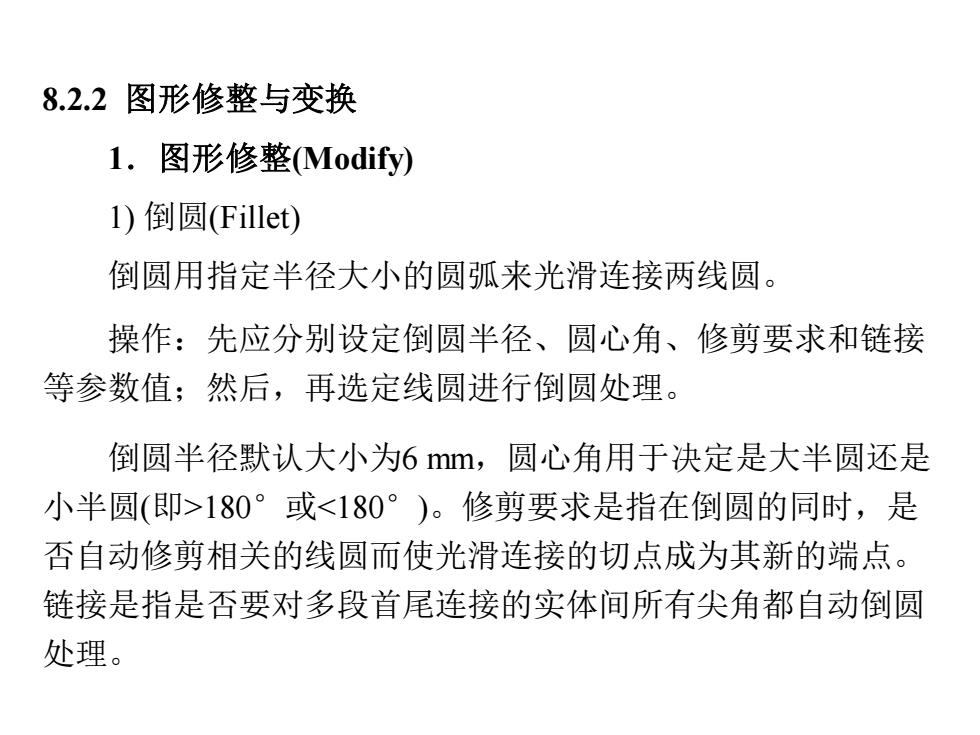 8.2.2 图形修整与变换

1．图形修整(Modify)

1) 倒圆(Fillet)

倒圆用指定半径大小的圆弧来光滑连接两线圆。

操作：先应分别设定倒圆半径、圆心角、修剪要求和链接等参数值；然后，再选定线圆进行倒圆处理。

倒圆半径默认大小为6 mm，圆心角用于决定是大半圆还是小半圆(即>180°或<180°)。修剪要求是指在倒圆的同时，是否自动修剪相关的线圆而使光滑连接的切点成为其新的端点。链接是指是否要对多段首尾连接的实体间所有尖角都自动倒圆处理。